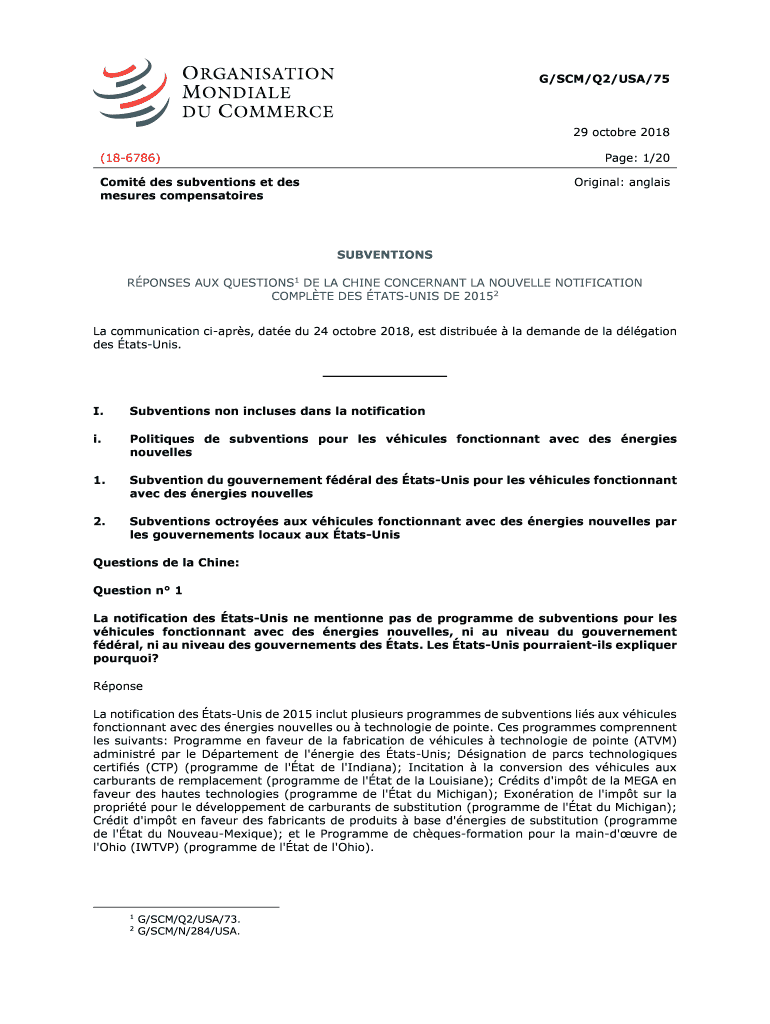 ORGANISATION MONDIALE DU COMMERCE

G/SCM/Q2/USA/75

29 octobre 2018

(18-6786)

Page: 1/20

Comité des subventions et des mesures compensatoires

Original: anglais

SUBVENTIONS

RÉPONSES AUX QUESTIONS$^1$ DE LA CHINE CONCERNANT LA NOUVELLE NOTIFICATION COMPLÈTE DES ÉTATS-UNIS DE 2015$^2$

La communication ci-après, datée du 24 octobre 2018, est distribuée à la demande de la délégation des États-Unis.

I. Subventions non incluses dans la notification

i. Politiques de subventions pour les véhicules fonctionnant avec des énergies nouvelles

1. Subvention du gouvernement fédéral des États-Unis pour les véhicules fonctionnant avec des énergies nouvelles

2. Subventions octroyées aux véhicules fonctionnant avec des énergies nouvelles par les gouvernements locaux aux États-Unis

Questions de la Chine:

Question n° 1

La notification des États-Unis ne mentionne pas de programme de subventions pour les véhicules fonctionnant avec des énergies nouvelles, ni au niveau du gouvernement fédéral, ni au niveau des gouvernements des États. Les États-Unis pourraient-ils expliquer pourquoi?

Réponse

La notification des États-Unis de 2015 inclut plusieurs programmes de subventions liés aux véhicules fonctionnant avec des énergies nouvelles ou à technologie de pointe. Ces programmes comprennent les suivants: Programme en faveur de la fabrication de véhicules à technologie de pointe (ATVM) administré par le Département de l'énergie des États-Unis; Désignation de parcs technologiques certifiés (CTP) (programme de l'État de l'Indiana); Incitation à la conversion des véhicules aux carburants de remplacement (programme de l'État de la Louisiane); Crédits d'impôt de la MEGA en faveur des hautes technologies (programme de l'État du Michigan); Exonération de l'impôt sur la propriété pour le développement de carburants de substitution (programme de l'État du Michigan); Crédit d'impôt en faveur des fabricants de produits à base d'énergies de substitution (programme de l'État du Nouveau-Mexique); et le Programme de chèques-formation pour la main-d'œuvre de l'Ohio (IWTVP) (programme de l'État de l'Ohio).

$^1$ G/SCM/Q2/USA/73.
$^2$ G/SCM/N/284/USA.